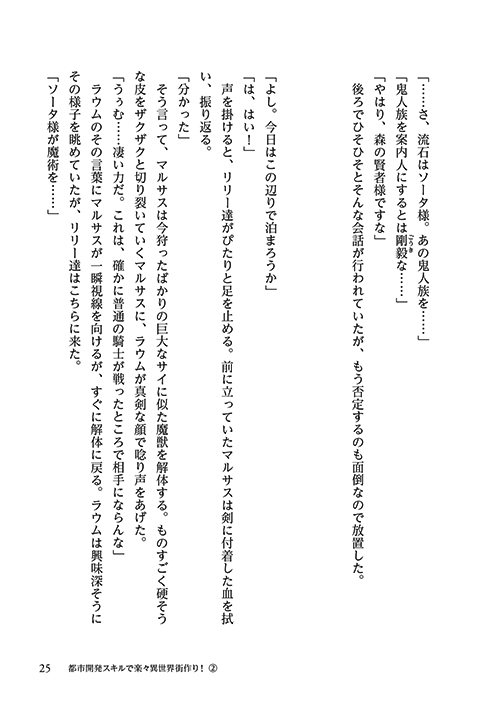 「……さ、流石はソータ様。あの鬼人族を……」

「鬼人族を案内人にするとは剛毅な……」

「やはり、森の賢者様ですな」

後ろでひそひそとそんな会話が行われていたが、もう否定するのも面倒なので放置した。

「よし。今日はこの辺りで泊まろうか」

「は、はい！」

声を掛けると、リリー達がぴたりと足を止める。前に立っていたマルサスは剣に付着した血を拭い、振り返る。

「分かった」

そう言って、マルサスは今狩ったばかりの巨大なサイに似た魔獣を解体する。ものすごく硬そうな皮をザクザクと切り裂いていくマルサスに、ラウムが真剣な顔で唸り声をあげた。

「うぅむ……凄い力だ。これは、確かに普通の騎士が戦ったところで相手にならんな」

ラウムのその言葉にマルサスが一瞬視線を向けるが、すぐに解体に戻る。ラウムは興味深そうにその様子を眺めていたが、リリー達はこちらに来た。

「ソータ様が魔術を……」

25　都市開発スキルで楽々異世界街作り！②